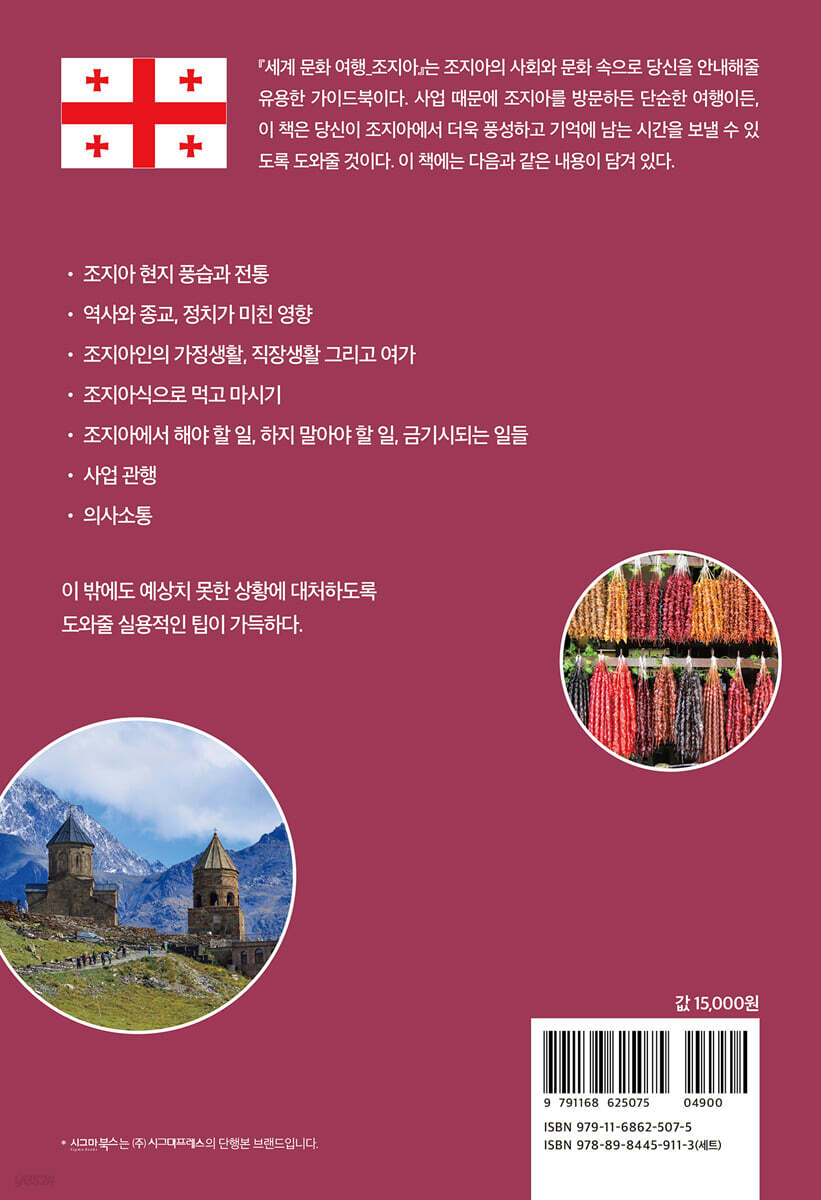 『세계 문화 여행_조지아』는 조지아의 사회와 문화 속으로 당신을 안내해줄 유용한 가이드북이다. 사업 때문에 조지아를 방문하든 단순한 여행이든, 이 책은 당신이 조지아에서 더욱 풍성하고 기억에 남는 시간을 보낼 수 있도록 도와줄 것이다. 이 책에는 다음과 같은 내용이 담겨 있다.

• 조지아 현지 풍습과 전통
• 역사와 종교, 정치가 미친 영향
• 조지아인의 가정생활, 직장생활 그리고 여가
• 조지아식으로 먹고 마시기
• 조지아에서 해야 할 일, 하지 말아야 할 일, 금기시되는 일들
• 사업 관행
• 의사소통

이 밖에도 예상치 못한 상황에 대처하도록 도와줄 실용적인 팁이 가득하다.

값 15,000원

9 791168 625075 04900
ISBN 979-11-6862-507-5
ISBN 978-89-8445-911-3(세트)

* 시그마북스는 (주) 시그마프레스의 단행본 브랜드입니다.